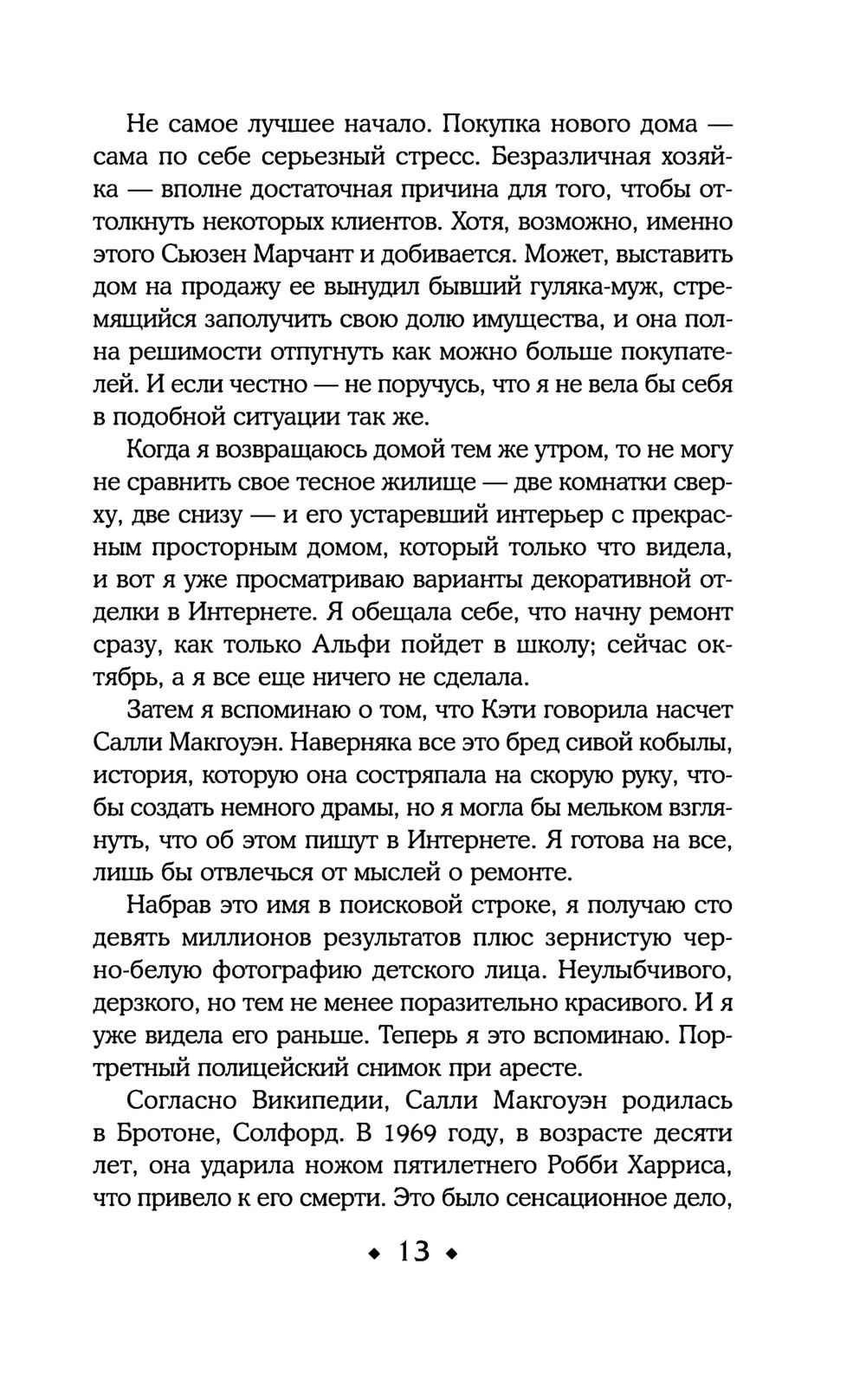 Не самое лучшее начало. Покупка нового дома — сама по себе серьезный стресс. Безразличная хозяйка — вполне достаточная причина для того, чтобы оттолкнуть некоторых клиентов. Хотя, возможно, именно этого Сьюзен Марчант и добивается. Может, выставить дом на продажу ее вынудил бывший гуляка-муж, стремящийся заполучить свою долю имущества, и она полна решимости отпугнуть как можно больше покупателей. И если честно — не поручусь, что я не вела бы себя в подобной ситуации так же.

Когда я возвращаюсь домой тем же утром, то не могу не сравнить свое тесное жилище — две комнатки сверху, две снизу — и его устаревший интерьер с прекрасным просторным домом, который только что видела, и вот я уже просматриваю варианты декоративной отделки в Интернете. Я обещала себе, что начну ремонт сразу, как только Альфи пойдет в школу; сейчас октябрь, а я все еще ничего не сделала.

Затем я вспоминаю о том, что Кэти говорила насчет Салли Макгоуэн. Наверняка все это бред сивой кобылы, история, которую она состряпала на скорую руку, чтобы создать немного драмы, но я могла бы мельком взглянуть, что об этом пишут в Интернете. Я готова на все, лишь бы отвлечься от мыслей о ремонте.

Набрав это имя в поисковой строке, я получаю сто девять миллионов результатов плюс зернистую черно-белую фотографию детского лица. Неулыбчивого, дерзкого, но тем не менее поразительно красивого. И я уже видела его раньше. Теперь я это вспоминаю. Портретный полицейский снимок при аресте.

Согласно Википедии, Салли Макгоуэн родилась в Бротоне, Солфорд. В 1969 году, в возрасте десяти лет, она ударила ножом пятилетнего Робби Харриса, что привело к его смерти. Это было сенсационное дело,

◆ 13 ◆